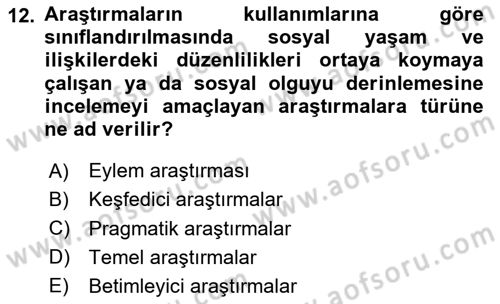 12. Araştırmaların kullanımlarına göre sınıflandırılmasında sosyal yaşam ve ilişkilerdeki düzenlilikleri ortaya koymaya çalışan ya da sosyal olguyu derinlemesine incelemeyi amaçlayan araştırmalara türüne ne ad verilir?

A) Eylem araştırması
B) Keşfedici araştırmalar
C) Pragmatik araştırmalar
D) Temel araştırmalar
E) Betimleyici araştırmalar

www.aofsoru.com